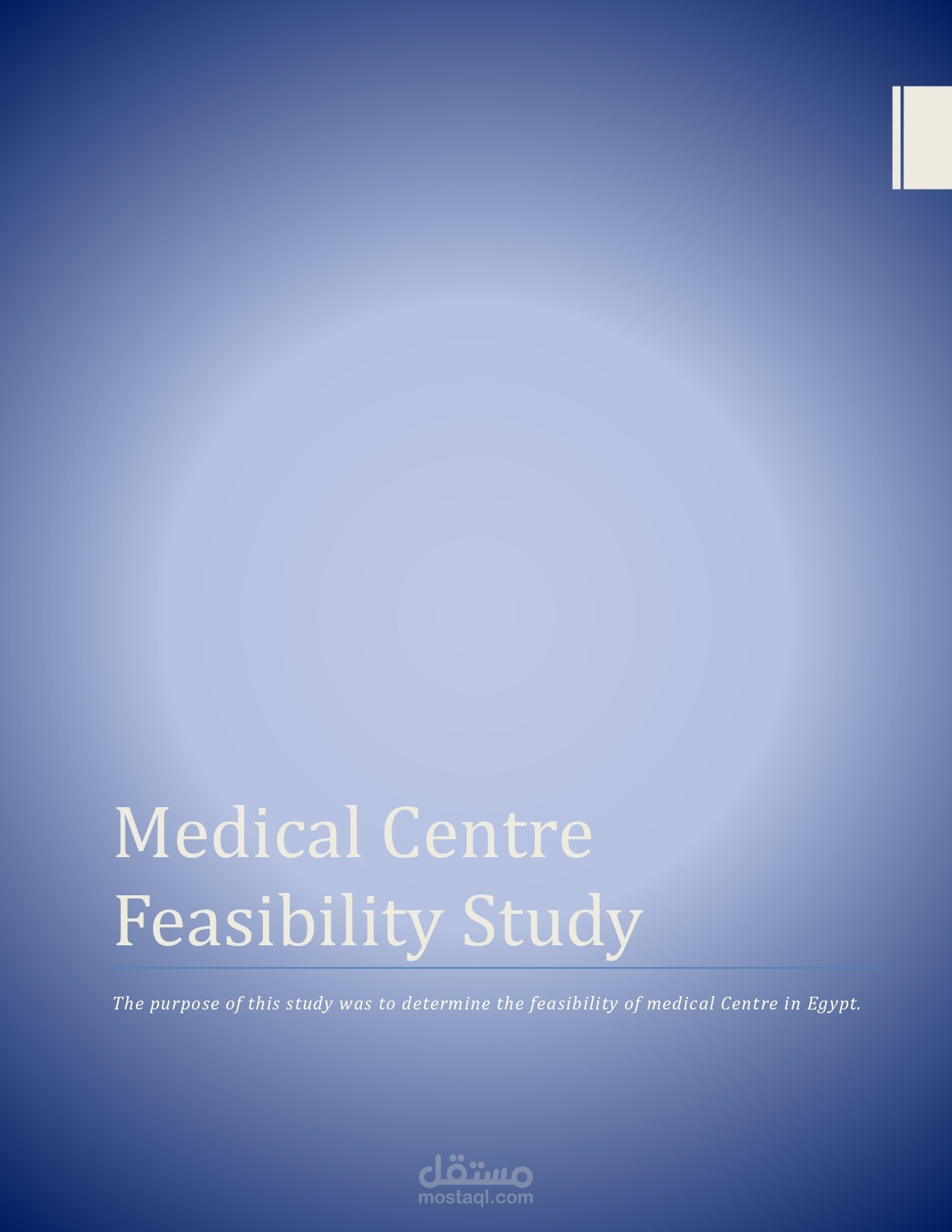 Medical Centre Feasibility Study

The purpose of this study was to determine the feasibility of medical Centre in Egypt.

مستقل
mostaql.com